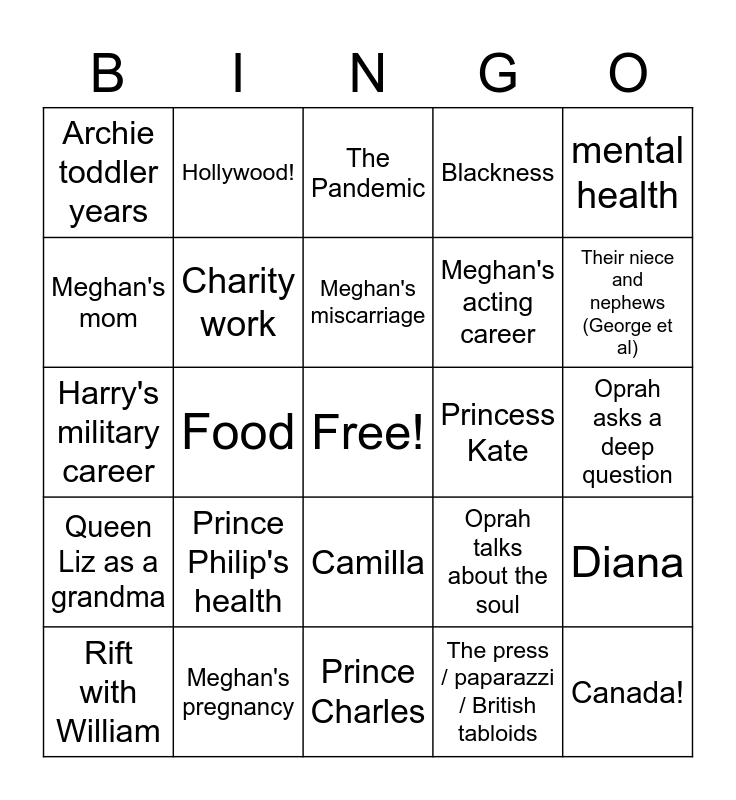 | B | I | N | G | O |
|---|---|---|---|---|
| Archie toddler years | Hollywood! | The Pandemic | Blackness | mental health |
| Meghan's mom | Charity work | Meghan's miscarriage | Meghan's acting career | Their niece and nephews (George et al) |
| Harry's military career | Food | Free! | Princess Kate | Oprah asks a deep question |
| Queen Liz as a grandma | Prince Philip's health | Camilla | Oprah talks about the soul | Diana |
| Rift with William | Meghan's pregnancy | Prince Charles | The press / paparazzi / British tabloids | Canada! |